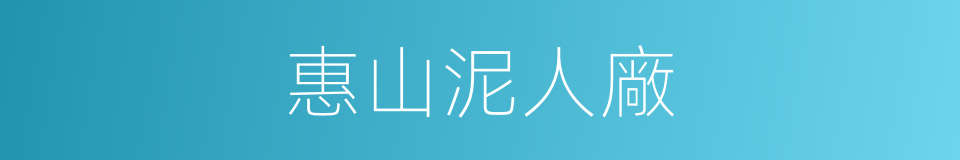 惠山泥人廠